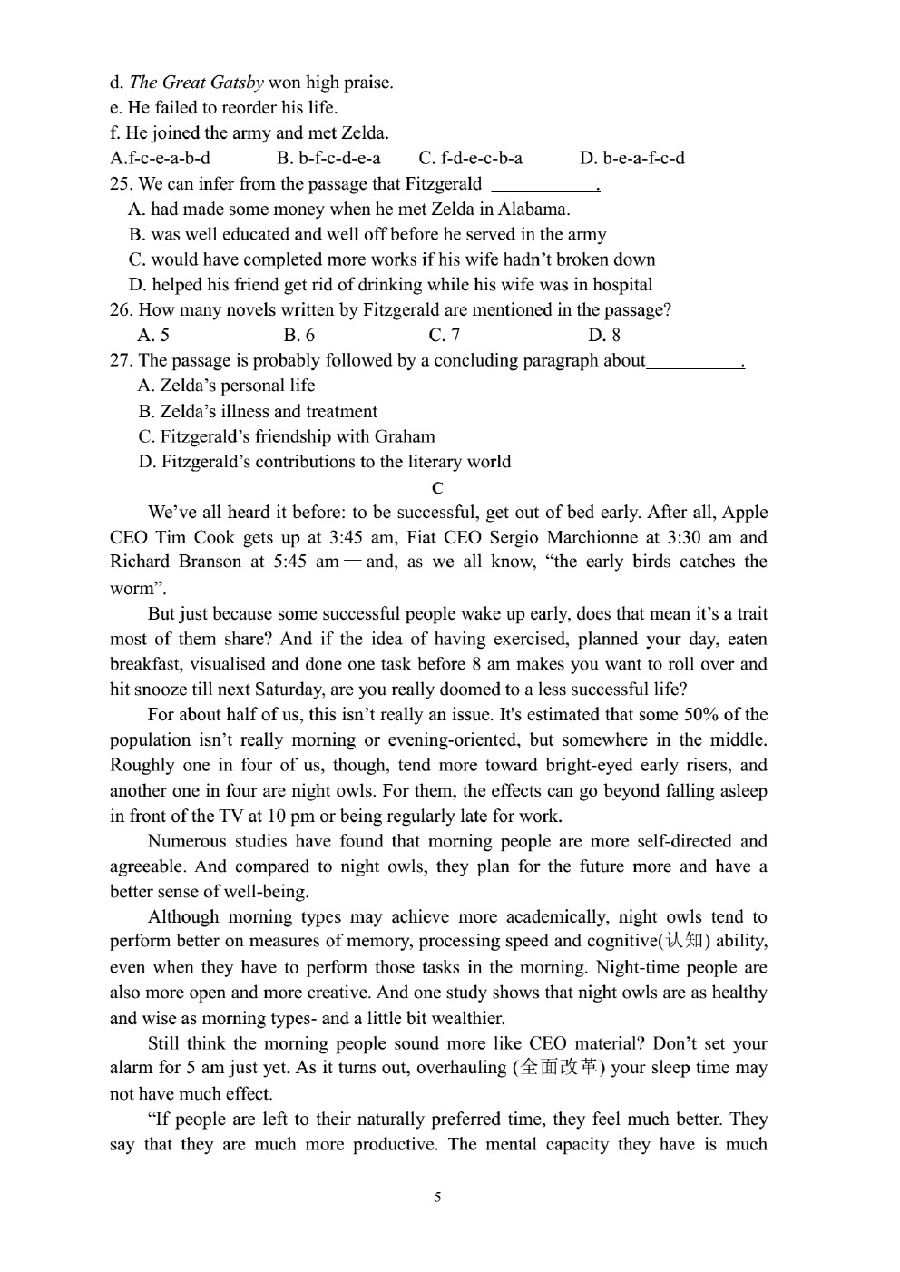 d. The Great Gatsby won high praise.
e. He failed to reorder his life.
f. He joined the army and met Zelda.
A.f-c-e-a-b-d　　B. b-f-c-d-e-a　　C. f-d-e-c-b-a　　D. b-e-a-f-c-d
25. We can infer from the passage that Fitzgerald ___________.
A. had made some money when he met Zelda in Alabama.
B. was well educated and well off before he served in the army
C. would have completed more works if his wife hadn't broken down
D. helped his friend get rid of drinking while his wife was in hospital
26. How many novels written by Fitzgerald are mentioned in the passage?
A. 5　　B. 6　　C. 7　　D. 8
27. The passage is probably followed by a concluding paragraph about__________.
A. Zelda's personal life
B. Zelda's illness and treatment
C. Fitzgerald's friendship with Graham
D. Fitzgerald's contributions to the literary world
C
We've all heard it before: to be successful, get out of bed early. After all, Apple CEO Tim Cook gets up at 3:45 am, Fiat CEO Sergio Marchionne at 3:30 am and Richard Branson at 5:45 am — and, as we all know, "the early birds catches the worm".

But just because some successful people wake up early, does that mean it's a trait most of them share? And if the idea of having exercised, planned your day, eaten breakfast, visualised and done one task before 8 am makes you want to roll over and hit snooze till next Saturday, are you really doomed to a less successful life?

For about half of us, this isn't really an issue. It's estimated that some 50% of the population isn't really morning or evening-oriented, but somewhere in the middle. Roughly one in four of us, though, tend more toward bright-eyed early risers, and another one in four are night owls. For them, the effects can go beyond falling asleep in front of the TV at 10 pm or being regularly late for work.

Numerous studies have found that morning people are more self-directed and agreeable. And compared to night owls, they plan for the future more and have a better sense of well-being.

Although morning types may achieve more academically, night owls tend to perform better on measures of memory, processing speed and cognitive(认知) ability, even when they have to perform those tasks in the morning. Night-time people are also more open and more creative. And one study shows that night owls are as healthy and wise as morning types- and a little bit wealthier.

Still think the morning people sound more like CEO material? Don't set your alarm for 5 am just yet. As it turns out, overhauling (全面改革) your sleep time may not have much effect.

"If people are left to their naturally preferred time, they feel much better. They say that they are much more productive. The mental capacity they have is much

5